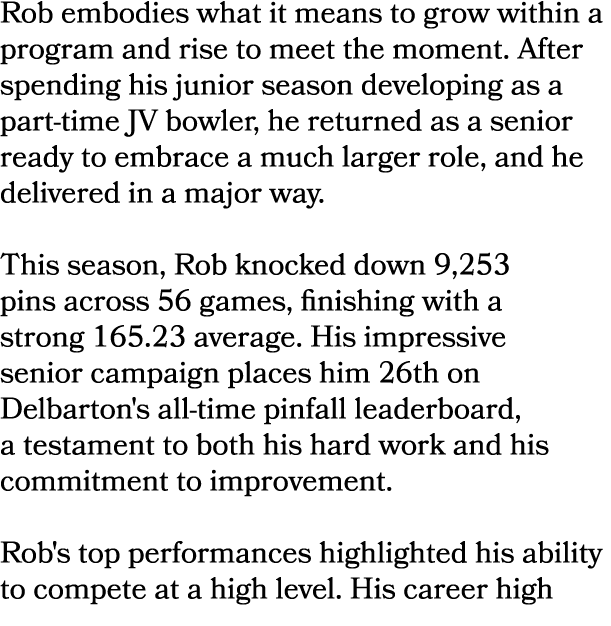 Rob embodies what it means to grow within a program and rise to meet the moment. After spending his junior season developing as a part-time JV bowler, he returned as a senior ready to embrace a much larger role, and he delivered in a major way.

This season, Rob knocked down 9,253 pins across 56 games, finishing with a strong 165.23 average. His impressive senior campaign places him 26th on Delbarton's all-time pinfall leaderboard, a testament to both his hard work and his commitment to improvement.

Rob's top performances highlighted his ability to compete at a high level. His career high